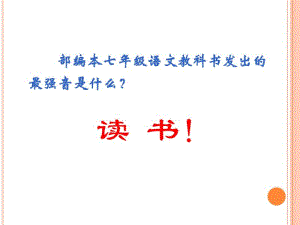 部编本七年级语文教科书发出的最强音是什么？

读 书！